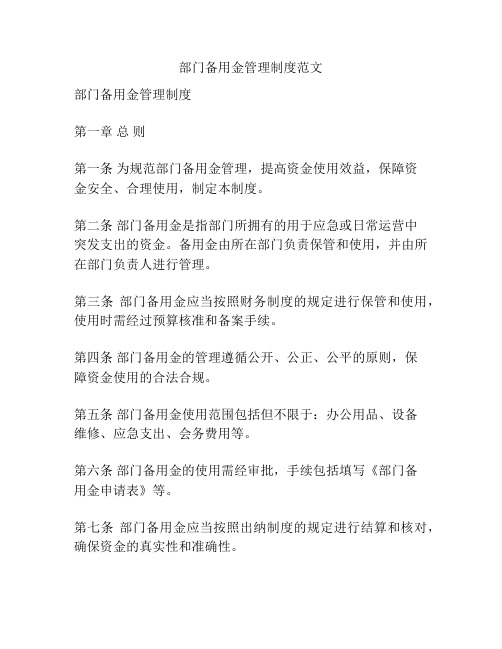 部门备用金管理制度范文

部门备用金管理制度

第一章 总 则

第一条 为规范部门备用金管理，提高资金使用效益，保障资金安全、合理使用，制定本制度。

第二条 部门备用金是指部门所拥有的用于应急或日常运营中突发支出的资金。备用金由所在部门负责保管和使用，并由所在部门负责人进行管理。

第三条 部门备用金应当按照财务制度的规定进行保管和使用，使用时需经过预算核准和备案手续。

第四条 部门备用金的管理遵循公开、公正、公平的原则，保障资金使用的合法合规。

第五条 部门备用金使用范围包括但不限于：办公用品、设备维修、应急支出、会务费用等。

第六条 部门备用金的使用需经审批，手续包括填写《部门备用金申请表》等。

第七条 部门备用金应当按照出纳制度的规定进行结算和核对，确保资金的真实性和准确性。